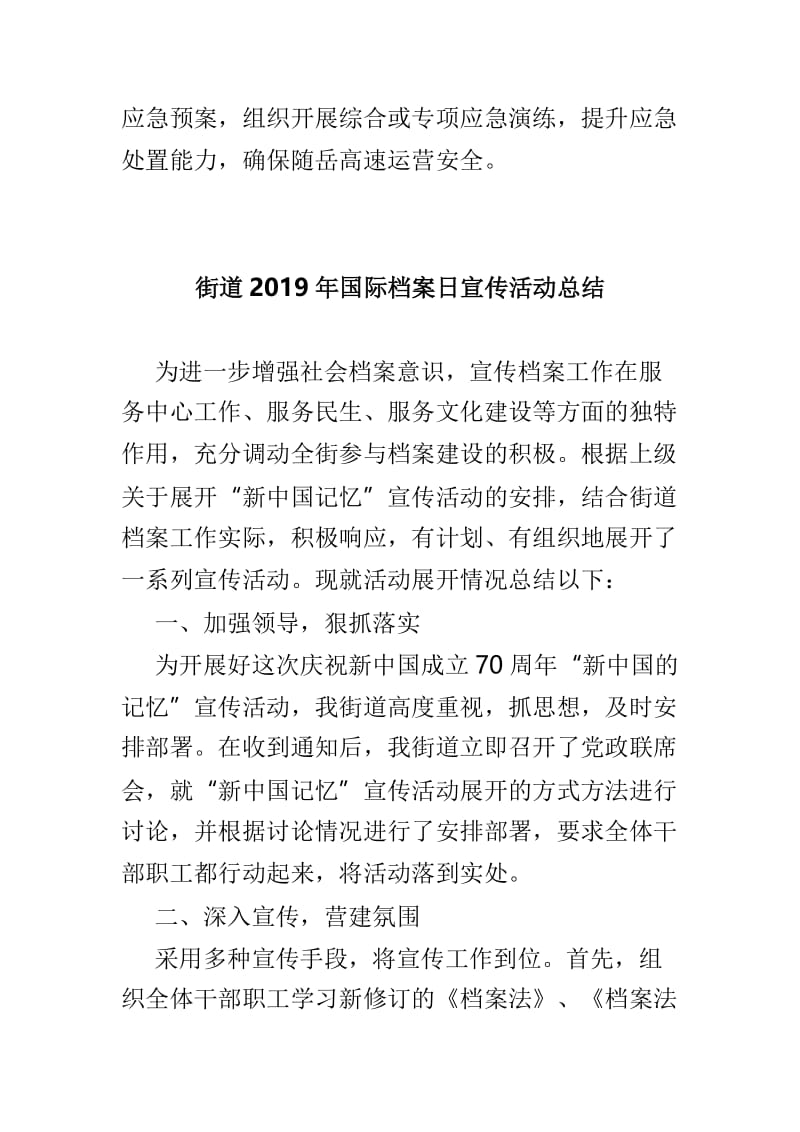 应急预案，组织开展综合或专项应急演练，提升应急处置能力，确保随岳高速运营安全。

街道2019年国际档案日宣传活动总结

为进一步增强社会档案意识，宣传档案工作在服务中心工作、服务民生、服务文化建设等方面的独特作用，充分调动全街参与档案建设的积极。根据上级关于展开“新中国记忆”宣传活动的安排，结合街道档案工作实际，积极响应，有计划、有组织地展开了一系列宣传活动。现就活动展开情况总结以下：

一、加强领导，狠抓落实

为开展好这次庆祝新中国成立70周年“新中国的记忆”宣传活动，我街道高度重视，抓思想，及时安排部署。在收到通知后，我街道立即召开了党政联席会，就“新中国记忆”宣传活动展开的方式方法进行讨论，并根据讨论情况进行了安排部署，要求全体干部职工都行动起来，将活动落到实处。

二、深入宣传，营建氛围

采用多种宣传手段，将宣传工作到位。首先，组织全体干部职工学习新修订的《档案法》、《档案法